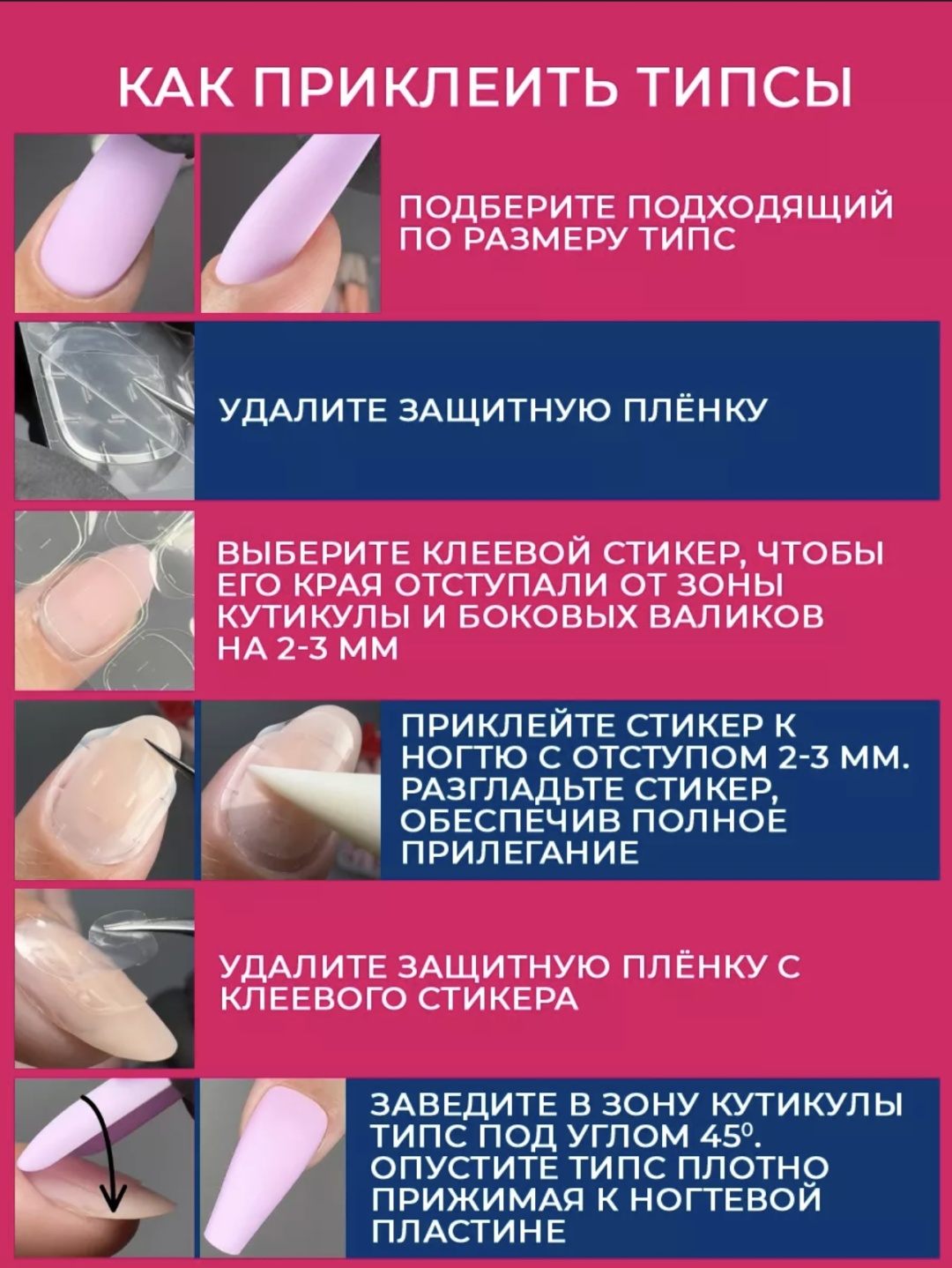 КАК ПРИКЛЕИТЬ ТИПСЫ

ПОДБЕРИТЕ ПОДХОДЯЩИЙ ПО РАЗМЕРУ ТИПС

УДАЛИТЕ ЗАЩИТНУЮ ПЛЁНКУ

ВЫБЕРИТЕ КЛЕЕВОЙ СТИКЕР, ЧТОБЫ ЕГО КРАЯ ОТСТУПАЛИ ОТ ЗОНЫ КУТИКУЛЫ И БОКОВЫХ ВАЛИКОВ НА 2-3 ММ

ПРИКЛЕЙТЕ СТИКЕР К НОГТЮ С ОТСТУПОМ 2-3 ММ. РАЗГЛАДЬТЕ СТИКЕР, ОБЕСПЕЧИВ ПОЛНОЕ ПРИЛЕГАНИЕ

УДАЛИТЕ ЗАЩИТНУЮ ПЛЁНКУ С КЛЕЕВОГО СТИКЕРА

ЗАВЕДИТЕ В ЗОНУ КУТИКУЛЫ ТИПС ПОД УГЛОМ 45°. ОПУСТИТЕ ТИПС ПЛОТНО ПРИЖИМАЯ К НОГТЕВОЙ ПЛАСТИНЕ